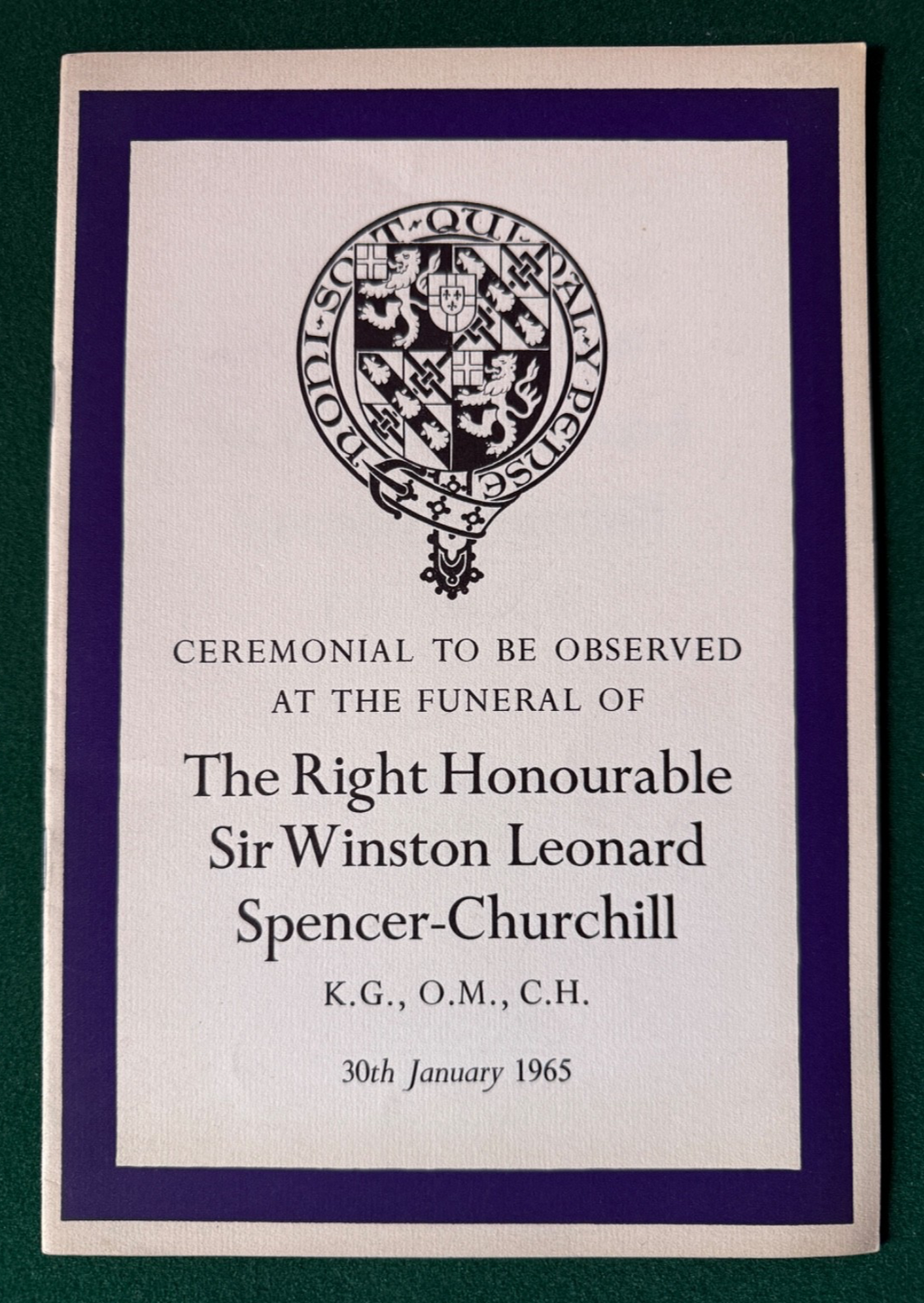 HONI SOIT QUI MAL Y PENSE

CEREMONIAL TO BE OBSERVED
AT THE FUNERAL OF

The Right Honourable
Sir Winston Leonard
Spencer-Churchill

K.G., O.M., C.H.

30th January 1965